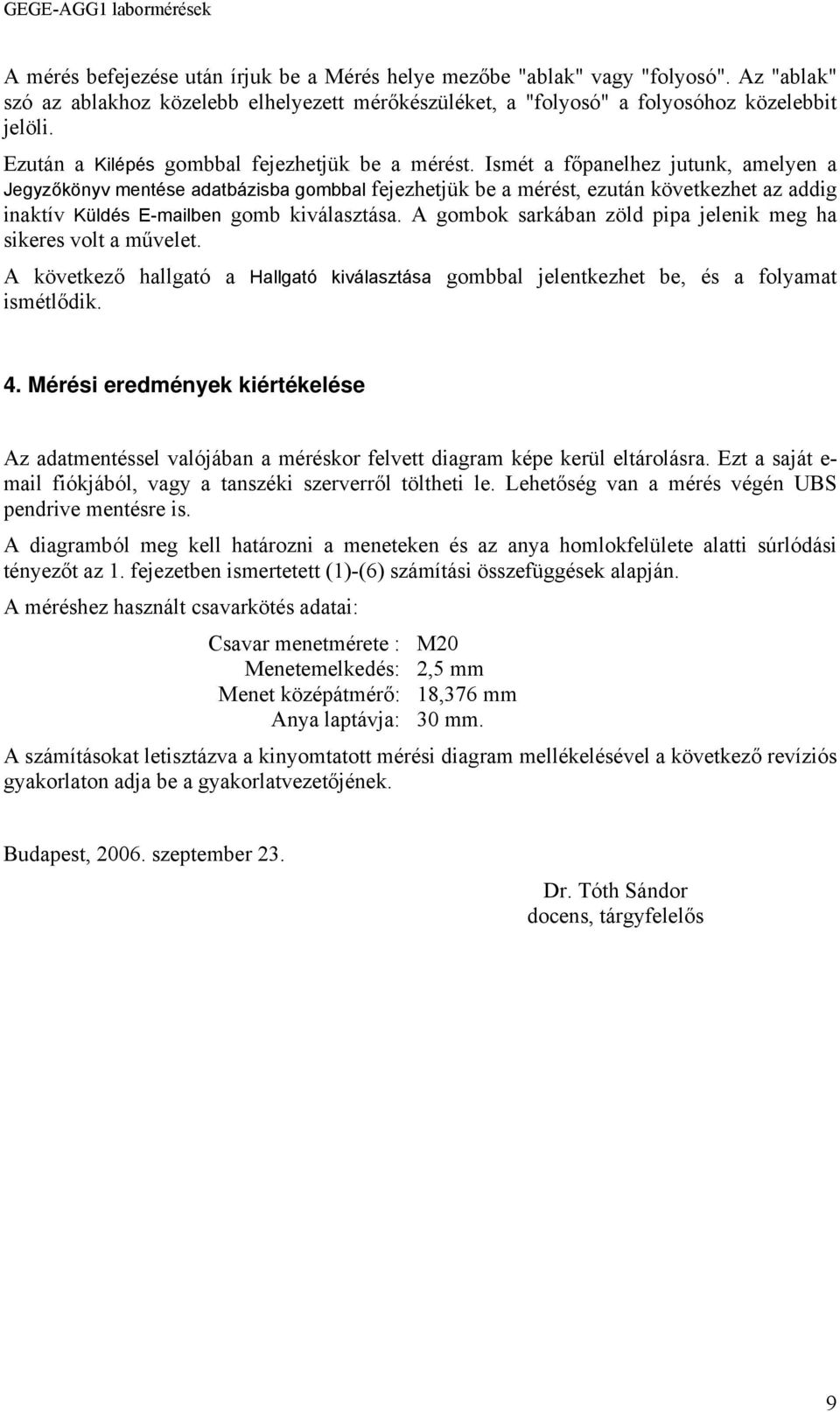 GEGE-AGG1 labormérések

A mérés befejezése után írjuk be a Mérés helye mezőbe "ablak" vagy "folyosó". Az "ablak" szó az ablakhoz közelebb elhelyezett mérőkészüléket, a "folyosó" a folyosóhoz közelebbit jelöli.

Ezután a Kilépés gombbal fejezhetjük be a mérést. Ismét a főpanelhez jutunk, amelyen a Jegyzőkönyv mentése adatbázisba gombbal fejezhetjük be a mérést, ezután következhet az addig inaktív Küldés E-mailben gomb kiválasztása. A gombok sarkában zöld pipa jelenik meg ha sikeres volt a művelet.

A következő hallgató a Hallgató kiválasztása gombbal jelentkezhet be, és a folyamat ismétlődik.

4. Mérési eredmények kiértékelése

Az adatmentéssel valójában a méréskor felvett diagram képe kerül eltárolásra. Ezt a saját e-mail fiókjából, vagy a tanszéki szerverről töltheti le. Lehetőség van a mérés végén UBS pendrive mentésre is.

A diagramból meg kell határozni a meneteken és az anya homlokfelülete alatti súrlódási tényezőt az 1. fejezetben ismertetett (1)-(6) számítási összefüggések alapján.

A méréshez használt csavarkötés adatai:

Csavar menetmérete : M20
Menetemelkedés: 2,5 mm
Menet középátmérő: 18,376 mm
Anya laptávja: 30 mm.

A számításokat letisztázva a kinyomtatott mérési diagram mellékelésével a következő revíziós gyakorlaton adja be a gyakorlatvezetőjének.

Budapest, 2006. szeptember 23.

Dr. Tóth Sándor
docens, tárgyfelelős

9